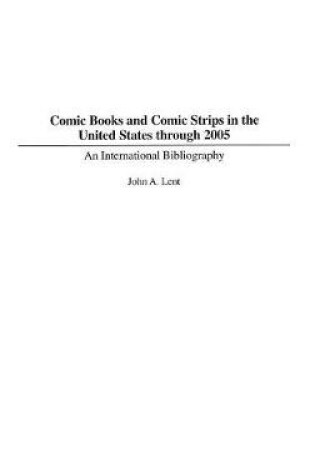 Comic Books and Comic Strips in the United States through 2005

An International Bibliography

John A. Lent